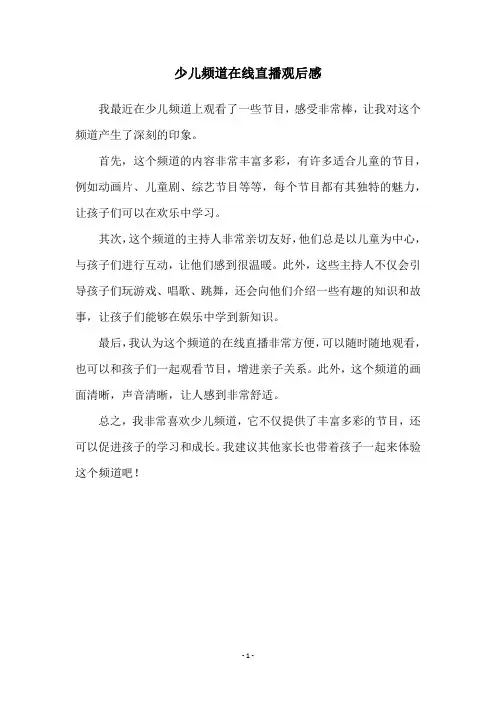 少儿频道在线直播观后感

我最近在少儿频道上观看了一些节目，感受非常棒，让我对这个频道产生了深刻的印象。

首先，这个频道的内容非常丰富多彩，有许多适合儿童的节目，例如动画片、儿童剧、综艺节目等等，每个节目都有其独特的魅力，让孩子们可以在欢乐中学习。

其次，这个频道的主持人非常亲切友好，他们总是以儿童为中心，与孩子们进行互动，让他们感到很温暖。此外，这些主持人不仅会引导孩子们玩游戏、唱歌、跳舞，还会向他们介绍一些有趣的知识和故事，让孩子们能够在娱乐中学到新知识。

最后，我认为这个频道的在线直播非常方便，可以随时随地观看，也可以和孩子们一起观看节目，增进亲子关系。此外，这个频道的画面清晰，声音清晰，让人感到非常舒适。

总之，我非常喜欢少儿频道，它不仅提供了丰富多彩的节目，还可以促进孩子的学习和成长。我建议其他家长也带着孩子一起来体验这个频道吧！

- 1 -